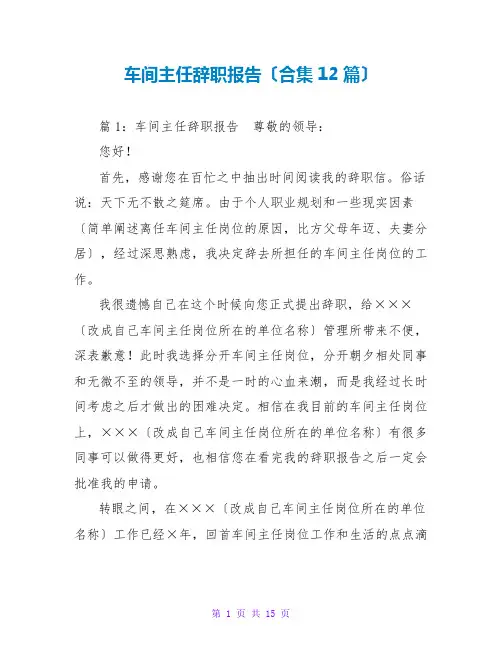 车间主任辞职报告〔合集 12 篇〕

篇 1：车间主任辞职报告 尊敬的领导：

您好！

首先，感谢您在百忙之中抽出时间阅读我的辞职信。俗话说：天下无不散之筵席。由于个人职业规划和一些现实因素〔简单阐述离任车间主任岗位的原因，比方父母年迈、夫妻分居〕，经过深思熟虑，我决定辞去所担任的车间主任岗位的工作。

我很遗憾自己在这个时候向您正式提出辞职，给×××〔改成自己车间主任岗位所在的单位名称〕管理所带来不便，深表歉意！此时我选择分开车间主任岗位，分开朝夕相处同事和无微不至的领导，并不是一时的心血来潮，而是我经过长时间考虑之后才做出的困难决定。相信在我目前的车间主任岗位上，×××〔改成自己车间主任岗位所在的单位名称〕有很多同事可以做得更好，也相信您在看完我的辞职报告之后一定会批准我的申请。

转眼之间，在×××〔改成自己车间主任岗位所在的单位名称〕工作已经×年，回首车间主任岗位工作和生活的点点滴

第 1 页 共 15 页